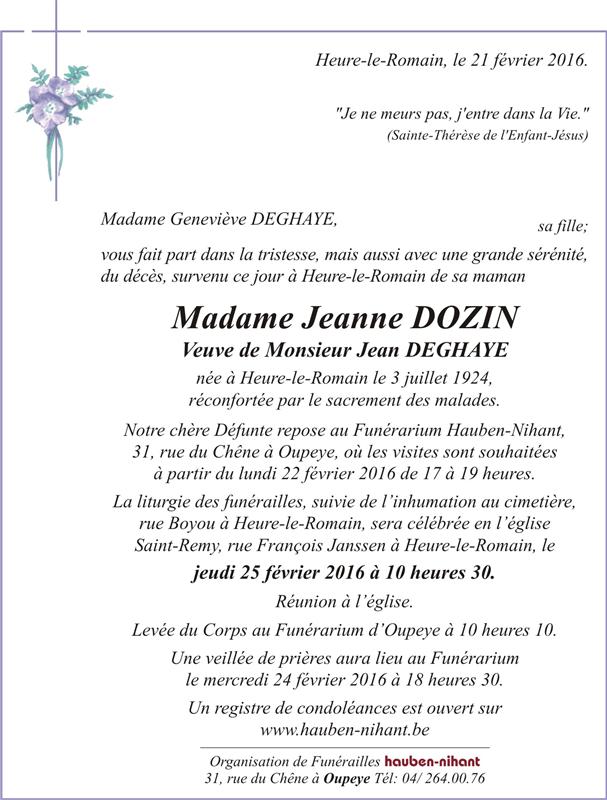 Heure-le-Romain, le 21 février 2016.

"Je ne meurs pas, j'entre dans la Vie."
(Sainte-Thérèse de l'Enfant-Jésus)

Madame Geneviève DEGHAYE, sa fille;

vous fait part dans la tristesse, mais aussi avec une grande sérénité, du décès, survenu ce jour à Heure-le-Romain de sa maman

Madame Jeanne DOZIN
Veuve de Monsieur Jean DEGHAYE

née à Heure-le-Romain le 3 juillet 1924, réconfortée par le sacrement des malades.

Notre chère Défunte repose au Funérarium Hauben-Nihant, 31, rue du Chêne à Oupeye, où les visites sont souhaitées à partir du lundi 22 février 2016 de 17 à 19 heures.

La liturgie des funérailles, suivie de l'inhumation au cimetière, rue Boyou à Heure-le-Romain, sera célébrée en l'église Saint-Remy, rue François Janssen à Heure-le-Romain, le

jeudi 25 février 2016 à 10 heures 30.

Réunion à l'église.

Levée du Corps au Funérarium d'Oupeye à 10 heures 10.

Une veillée de prières aura lieu au Funérarium le mercredi 24 février 2016 à 18 heures 30.

Un registre de condoléances est ouvert sur www.hauben-nihant.be

Organisation de Funérailles hauben-nihant
31, rue du Chêne à Oupeye Tél: 04/ 264.00.76